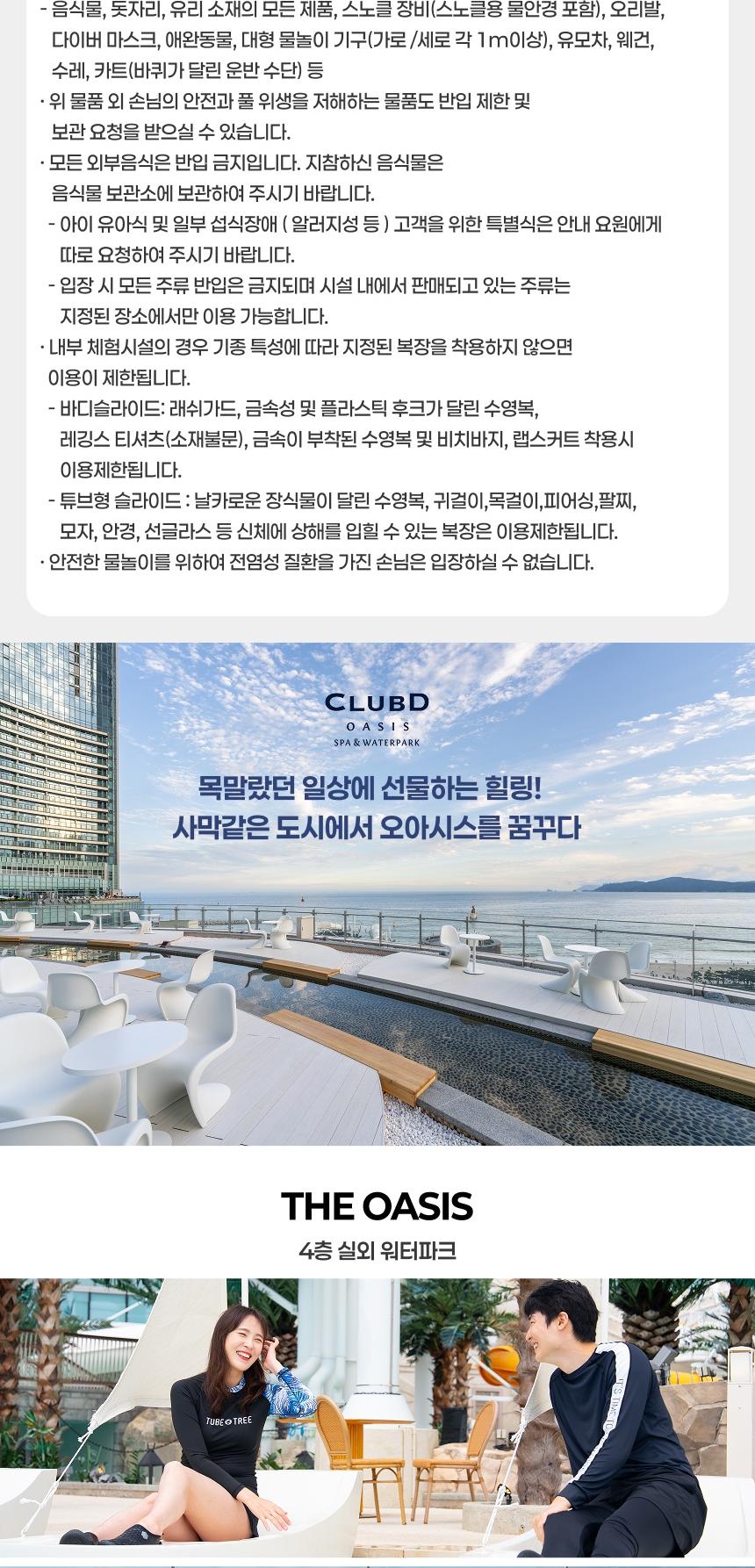 - 음식물, 돗자리, 유리 소재의 모든 제품, 스노클 장비(스노클용 물안경 포함), 오리발, 다이버 마스크, 애완동물, 대형 물놀이 기구(가로 /세로 각 1m이상), 유모차, 웨건, 수레, 카트(바퀴가 달린 운반 수단) 등

· 위 물품 외 손님의 안전과 풀 위생을 저해하는 물품도 반입 제한 및 보관 요청을 받으실 수 있습니다.

· 모든 외부음식은 반입 금지입니다. 지참하신 음식물은 음식물 보관소에 보관하여 주시기 바랍니다.

- 아이 유아식 및 일부 섭식장애 ( 알러지성 등 ) 고객을 위한 특별식은 안내 요원에게 따로 요청하여 주시기 바랍니다.

- 입장 시 모든 주류 반입은 금지되며 시설 내에서 판매되고 있는 주류는 지정된 장소에서만 이용 가능합니다.

· 내부 체험시설의 경우 기종 특성에 따라 지정된 복장을 착용하지 않으면 이용이 제한됩니다.

- 바디슬라이드: 래쉬가드, 금속성 및 플라스틱 후크가 달린 수영복, 레깅스 티셔츠(소재불문), 금속이 부착된 수영복 및 비치바지, 랩스커트 착용시 이용제한됩니다.

- 튜브형 슬라이드 : 날카로운 장식물이 달린 수영복, 귀걸이,목걸이,피어싱,팔찌, 모자, 안경, 선글라스 등 신체에 상해를 입힐 수 있는 복장은 이용제한됩니다.

· 안전한 물놀이를 위하여 전염성 질환을 가진 손님은 입장하실 수 없습니다.

CLUBD
OASIS
SPA & WATERPARK

목말랐던 일상에 선물하는 힐링!
사막같은 도시에서 오아시스를 꿈꾸다

THE OASIS
4층 실외 워터파크

TUBE TREE